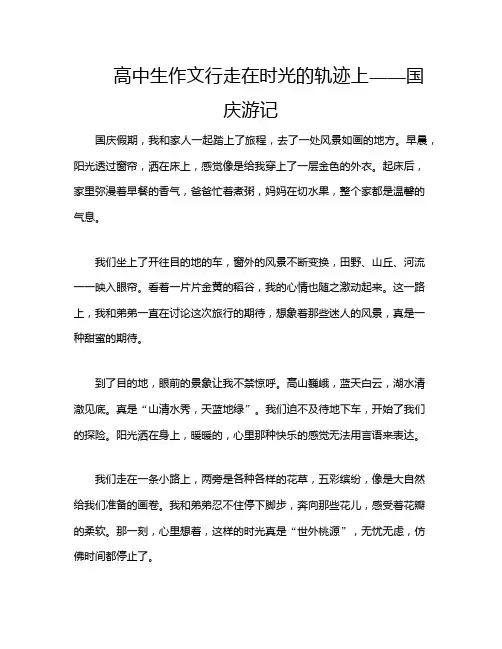 高中生作文行走在时光的轨迹上——国庆游记

国庆假期，我和家人一起踏上了旅程，去了一处风景如画的地方。早晨，阳光透过窗帘，洒在床上，感觉像是给我穿上了一层金色的外衣。起床后，家里弥漫着早餐的香气，爸爸忙着煮粥，妈妈在切水果，整个家都是温馨的气息。

我们坐上了开往目的地的车，窗外的风景不断变换，田野、山丘、河流一一映入眼帘。看着一片片金黄的稻谷，我的心情也随之激动起来。这一路上，我和弟弟一直在讨论这次旅行的期待，想象着那些迷人的风景，真是一种甜蜜的期待。

到了目的地，眼前的景象让我不禁惊呼。高山巍峨，蓝天白云，湖水清澈见底。真是“山清水秀，天蓝地绿”。我们迫不及待地下车，开始了我们的探险。阳光洒在身上，暖暖的，心里那种快乐的感觉无法用言语来表达。

我们走在一条小路上，两旁是各种各样的花草，五彩缤纷，像是大自然给我们准备的画卷。我和弟弟忍不住停下脚步，奔向那些花儿，感受着花瓣的柔软。那一刻，心里想着，这样的时光真是“世外桃源”，无忧无虑，仿佛时间都停止了。